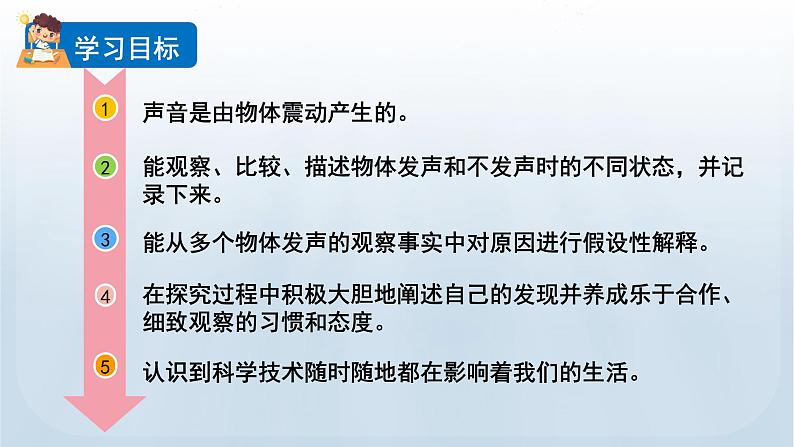 学习目标

1 声音是由物体震动产生的。

2 能观察、比较、描述物体发声和不发声时的不同状态，并记录下来。

3 能从多个物体发声的观察事实中对原因进行假设性解释。

4 在探究过程中积极大胆地阐述自己的发现并养成乐于合作、细致观察的习惯和态度。

5 认识到科学技术随时随地都在影响着我们的生活。